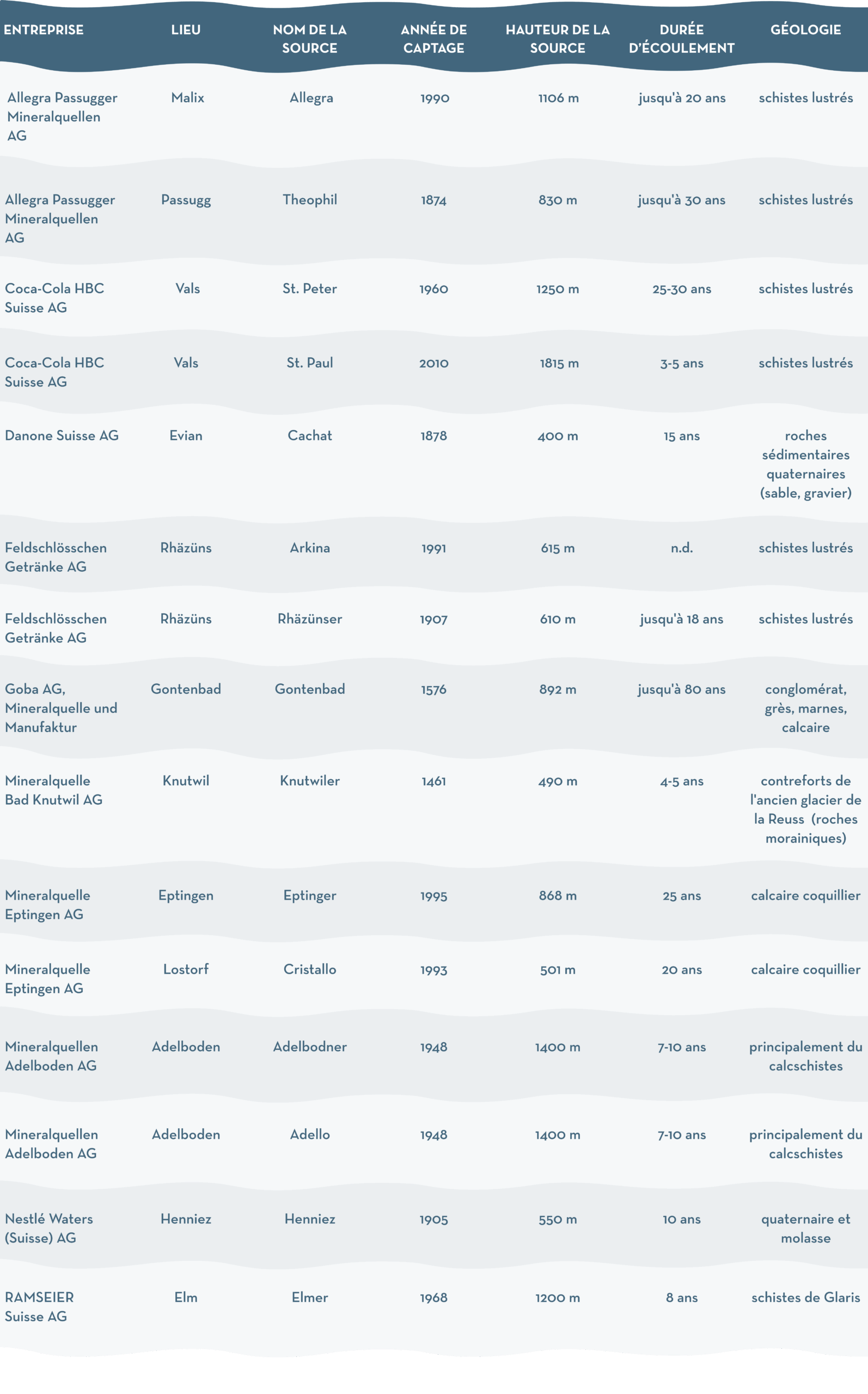 | ENTREPRISE | LIEU | NOM DE LA SOURCE | ANNÉE DE CAPTAGE | HAUTEUR DE LA SOURCE | DURÉE D'ÉCOULEMENT | GÉOLOGIE |
|---|---|---|---|---|---|---|
| Allegra Passugger Mineralquellen AG | Malix | Allegra | 1990 | 1106 m | jusqu'à 20 ans | schistes lustrés |
| Allegra Passugger Mineralquellen AG | Passugg | Theophil | 1874 | 830 m | jusqu'à 30 ans | schistes lustrés |
| Coca-Cola HBC Suisse AG | Vals | St. Peter | 1960 | 1250 m | 25-30 ans | schistes lustrés |
| Coca-Cola HBC Suisse AG | Vals | St. Paul | 2010 | 1815 m | 3-5 ans | schistes lustrés |
| Danone Suisse AG | Evian | Cachat | 1878 | 400 m | 15 ans | roches sédimentaires quaternaires (sable, gravier) |
| Feldschlösschen Getränke AG | Rhäzüns | Arkina | 1991 | 615 m | n.d. | schistes lustrés |
| Feldschlösschen Getränke AG | Rhäzüns | Rhäzünser | 1907 | 610 m | jusqu'à 18 ans | schistes lustrés |
| Goba AG, Mineralquelle und Manufaktur | Gontenbad | Gontenbad | 1576 | 892 m | jusqu'à 80 ans | conglomérat, grès, marnes, calcaire |
| Mineralquelle Bad Knutwil AG | Knutwil | Knutwiler | 1461 | 490 m | 4-5 ans | contreforts de l'ancien glacier de la Reuss (roches morainiques) |
| Mineralquelle Eptingen AG | Eptingen | Eptinger | 1995 | 868 m | 25 ans | calcaire coquillier |
| Mineralquelle Eptingen AG | Lostorf | Cristallo | 1993 | 501 m | 20 ans | calcaire coquillier |
| Mineralquellen Adelboden AG | Adelboden | Adelbodner | 1948 | 1400 m | 7-10 ans | principalement du calcschistes |
| Mineralquellen Adelboden AG | Adelboden | Adello | 1948 | 1400 m | 7-10 ans | principalement du calcschistes |
| Nestlé Waters (Suisse) AG | Henniez | Henniez | 1905 | 550 m | 10 ans | quaternaire et molasse |
| RAMSEIER Suisse AG | Elm | Elmer | 1968 | 1200 m | 8 ans | schistes de Glaris |